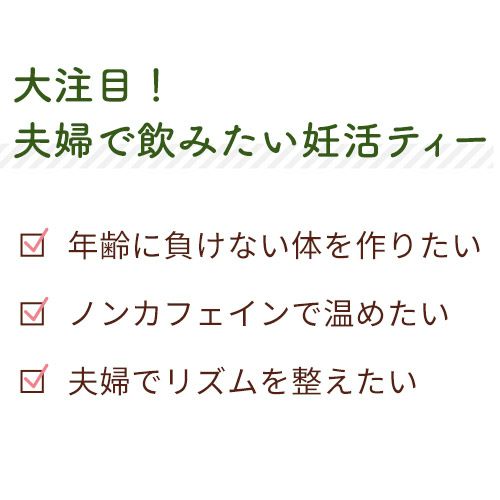 大注目！
夫婦で飲みたい妊活ティー

☑ 年齢に負けない体を作りたい

☑ ノンカフェインで温めたい

☑ 夫婦でリズムを整えたい